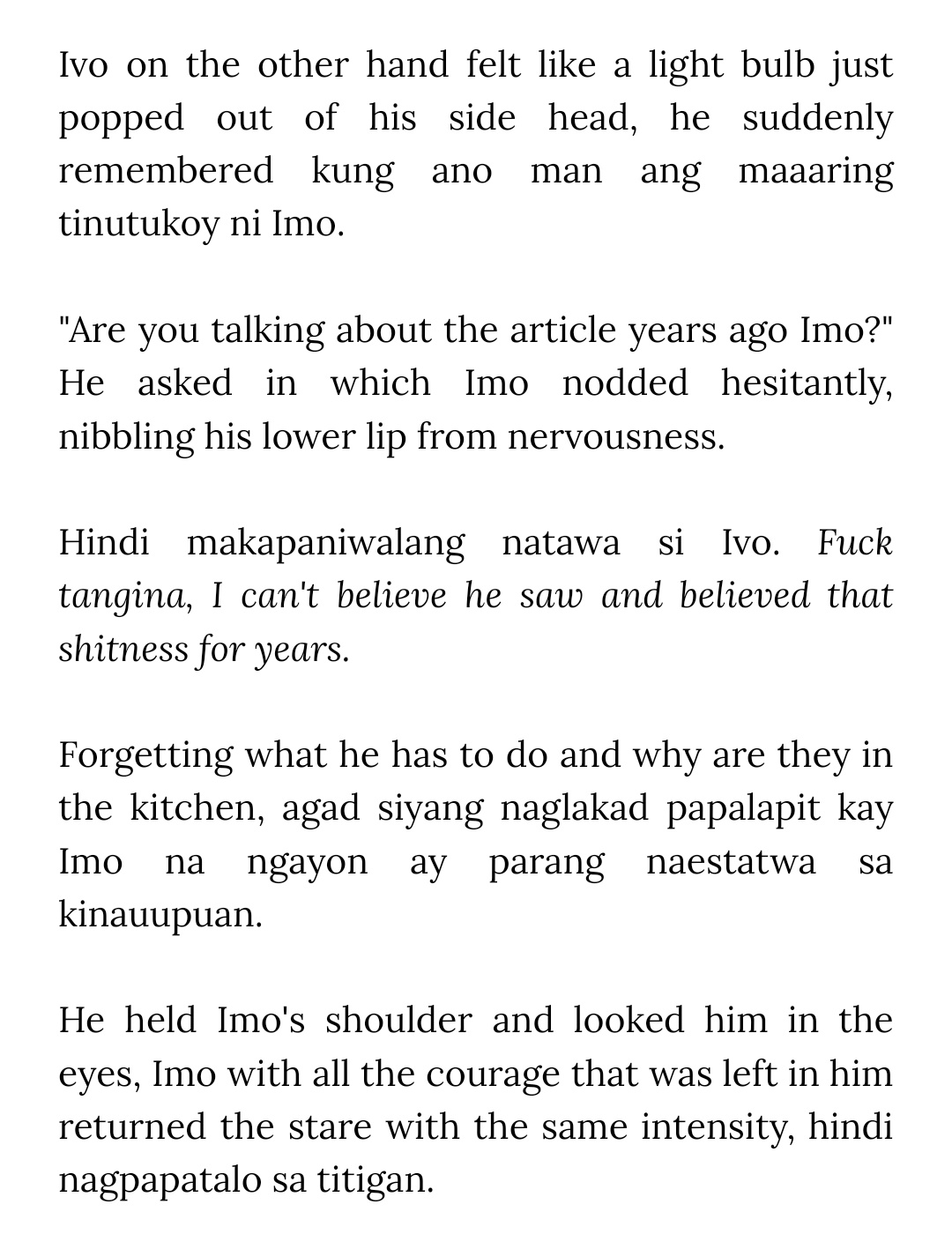 Ivo on the other hand felt like a light bulb just popped out of his side head, he suddenly remembered kung ano man ang maaaring tinutukoy ni Imo.

"Are you talking about the article years ago Imo?" He asked in which Imo nodded hesitantly, nibbling his lower lip from nervousness.

Hindi makapaniwalang natawa si Ivo. Fuck tangina, I can't believe he saw and believed that shitness for years.

Forgetting what he has to do and why are they in the kitchen, agad siyang naglakad papalapit kay Imo na ngayon ay parang naestatwa sa kinauupuan.

He held Imo's shoulder and looked him in the eyes, Imo with all the courage that was left in him returned the stare with the same intensity, hindi nagpapatalo sa titigan.